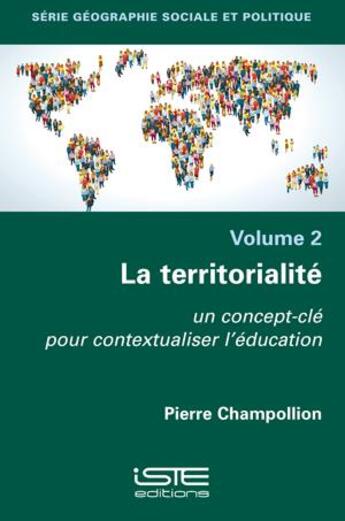 SÉRIE GÉOGRAPHIE SOCIALE ET POLITIQUE

Volume 2

La territorialité

un concept-clé
pour contextualiser l'éducation

Pierre Champollion

iSTE
editions